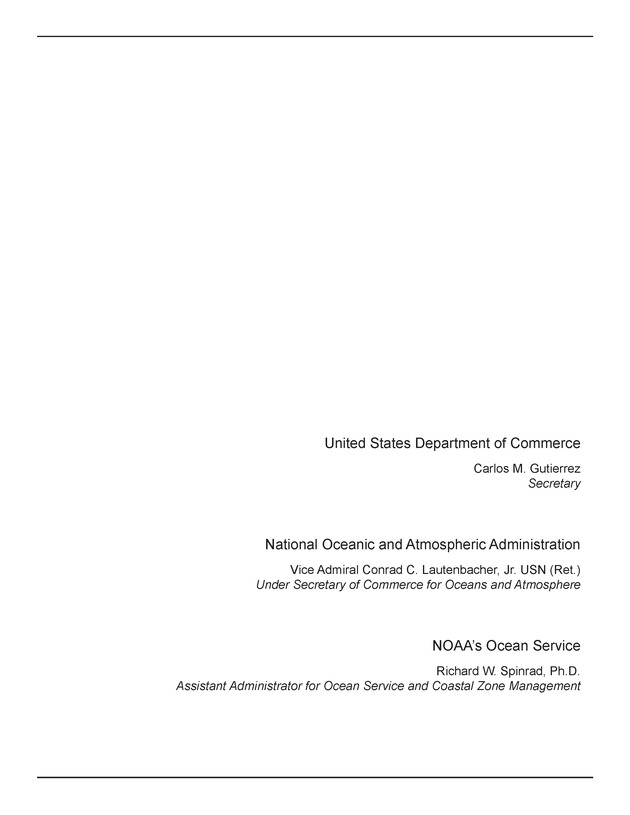 United States Department of Commerce

Carlos M. Gutierrez
Secretary

National Oceanic and Atmospheric Administration

Vice Admiral Conrad C. Lautenbacher, Jr. USN (Ret.)
Under Secretary of Commerce for Oceans and Atmosphere

NOAA's Ocean Service

Richard W. Spinrad, Ph.D.
Assistant Administrator for Ocean Service and Coastal Zone Management